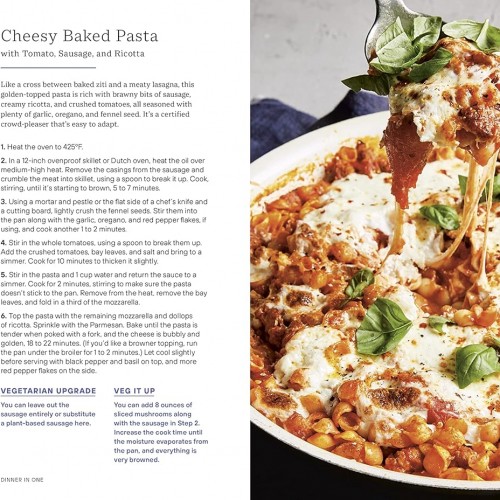 Cheesy Baked Pasta
with Tomato, Sausage, and Ricotta

Like a cross between baked ziti and a meaty lasagna, this golden-topped pasta is rich with brawny bits of sausage, creamy ricotta, and crushed tomatoes, all seasoned with plenty of garlic, oregano, and fennel seed. It's a certified crowd-pleaser that's easy to adapt.

1. Heat the oven to 425°F.

2. In a 12-inch ovenproof skillet or Dutch oven, heat the oil over medium-high heat. Remove the casings from the sausage and crumble the meat into skillet, using a spoon to break it up. Cook, stirring, until it's starting to brown, 5 to 7 minutes.

3. Using a mortar and pestle or the flat side of a chef's knife and a cutting board, lightly crush the fennel seeds. Stir them into the pan along with the garlic, oregano, and red pepper flakes, if using, and cook another 1 to 2 minutes.

4. Stir in the whole tomatoes, using a spoon to break them up. Add the crushed tomatoes, bay leaves, and salt and bring to a simmer. Cook for 10 minutes to thicken it slightly.

5. Stir in the pasta and 1 cup water and return the sauce to a simmer. Cook for 2 minutes, stirring to make sure the pasta doesn't stick to the pan. Remove from the heat, remove the bay leaves, and fold in a third of the mozzarella.

6. Top the pasta with the remaining mozzarella and dollops of ricotta. Sprinkle with the Parmesan. Bake until the pasta is tender when poked with a fork, and the cheese is bubbly and golden, 18 to 22 minutes. (If you'd like a browner topping, run the pan under the broiler for 1 to 2 minutes.) Let cool slightly before serving with black pepper and basil on top, and more red pepper flakes on the side.

VEGETARIAN UPGRADE

You can leave out the sausage entirely or substitute a plant-based sausage here.

VEG IT UP

You can add 8 ounces of sliced mushrooms along with the sausage in Step 2. Increase the cook time until the moisture evaporates from the pan, and everything is very browned.

DINNER IN ONE